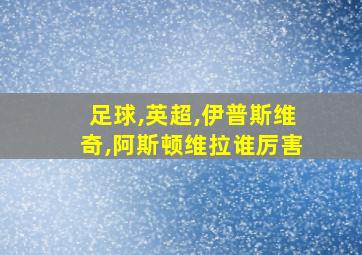 足球,英超,伊普斯维奇,阿斯顿维拉谁厉害